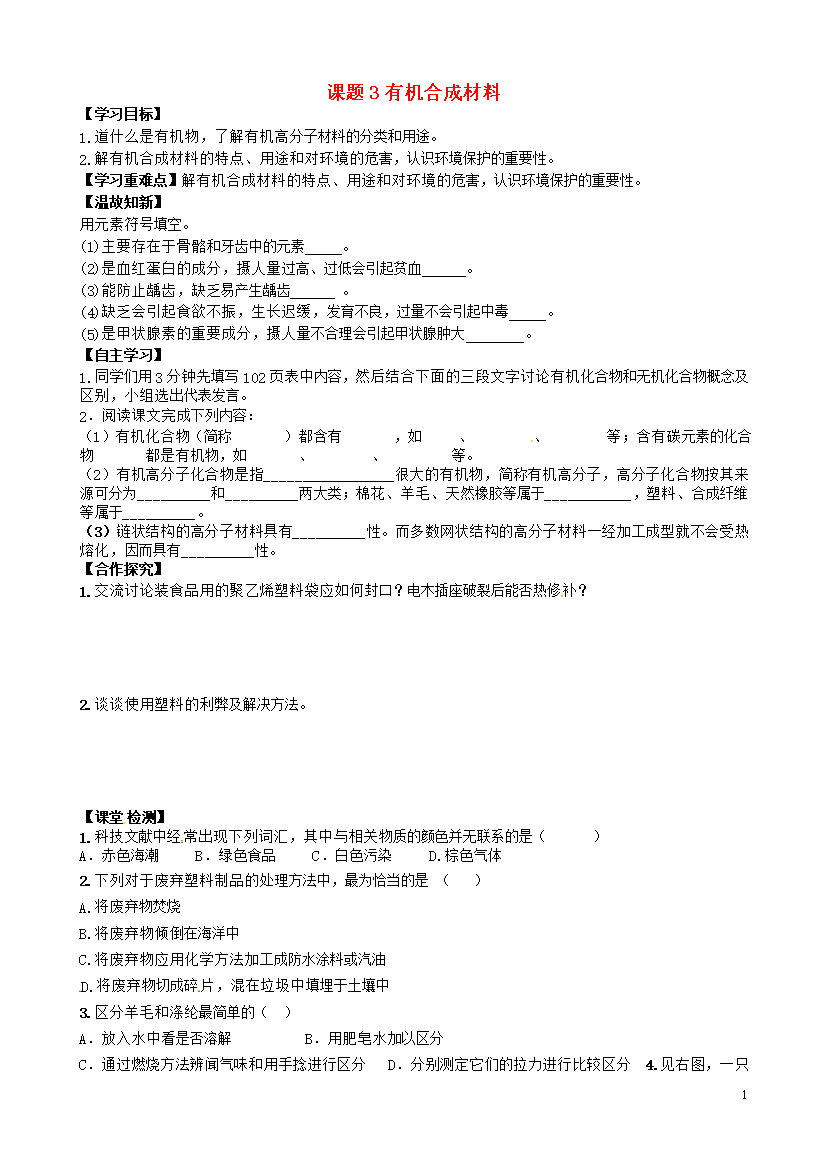 课题 3 有机合成材料

【学习目标】

1.道什么是有机物，了解有机高分子材料的分类和用途。

2.解有机合成材料的特点、用途和对环境的危害，认识环境保护的重要性。

【学习重难点】解有机合成材料的特点、用途和对环境的危害，认识环境保护的重要性。

【温故知新】

用元素符号填空。

⑴主要存在于骨骼和牙齿中的元素_____。

⑵是血红蛋白的成分，摄人量过高、过低会引起贫血______。

⑶能防止龋齿，缺乏易产生龋齿______ 。

⑷缺乏会引起食欲不振，生长迟缓，发育不良，过量不会引起中毒_____。

⑸是甲状腺素的重要成分，摄人量不合理会引起甲状腺肿大________。

【自主学习】

1.同学们用 3 分钟先填写 102 页表中内容，然后结合下面的三段文字讨论有机化合物和无机化合物概念及区别，小组选出代表发言。

2．阅读课文完成下列内容：

（1）有机化合物（简称　　　）都含有　　　，如　　、　　、　　　等；含有碳元素的化合物　　都是有机物，如　　　、　　　、　　　等。

（2）有机高分子化合物是指__________________很大的有机物，简称有机高分子，高分子化合物按其来源可分为__________和__________两大类；棉花、羊毛、天然橡胶等属于____________，塑料、合成纤维等属于__________。

（3）链状结构的高分子材料具有__________性。而多数网状结构的高分子材料一经加工成型就不会受热熔化，因而具有__________性。

【合作探究】

1.交流讨论装食品用的聚乙烯塑料袋应如何封口？电木插座破裂后能否热修补？

2.谈谈使用塑料的利弊及解决方法。

【课堂 检测】

1.科技文献中经常出现下列词汇，其中与相关物质的颜色并无联系的是（　　　）

A．赤色海潮　　B．绿色食品　　C．白色污染　　D.棕色气体

2.下列对于废弃塑料制品的处理方法中，最为恰当的是 （　　）

A.将废弃物焚烧

B.将废弃物倾倒在海洋中

C.将废弃物应用化学方法加工成防水涂料或汽油

D.将废弃物切成碎片，混在垃圾中填埋于土壤中

3.区分羊毛和涤纶最简单的（　）

A．放入水中看是否溶解　　　　B．用肥皂水加以区分

C．通过燃烧方法辨闻气味和用手捻进行区分　　D．分别测定它们的拉力进行比较区分　4.见右图，一只

1